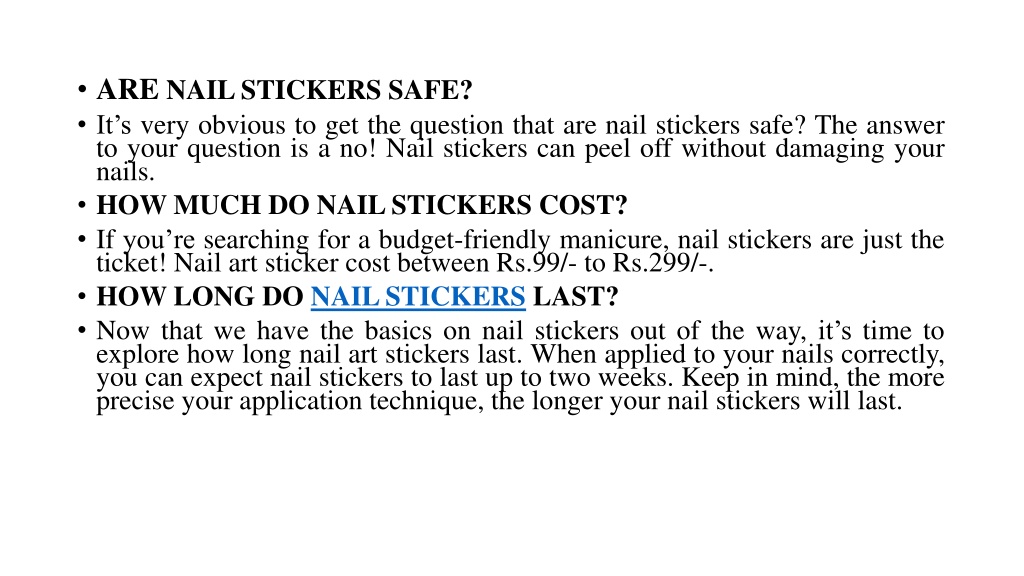 • ARE NAIL STICKERS SAFE?
• It’s very obvious to get the question that are nail stickers safe? The answer to your question is a no! Nail stickers can peel off without damaging your nails.
• HOW MUCH DO NAIL STICKERS COST?
• If you’re searching for a budget-friendly manicure, nail stickers are just the ticket! Nail art sticker cost between Rs.99/- to Rs.299/-.
• HOW LONG DO NAIL STICKERS LAST?
• Now that we have the basics on nail stickers out of the way, it’s time to explore how long nail art stickers last. When applied to your nails correctly, you can expect nail stickers to last up to two weeks. Keep in mind, the more precise your application technique, the longer your nail stickers will last.